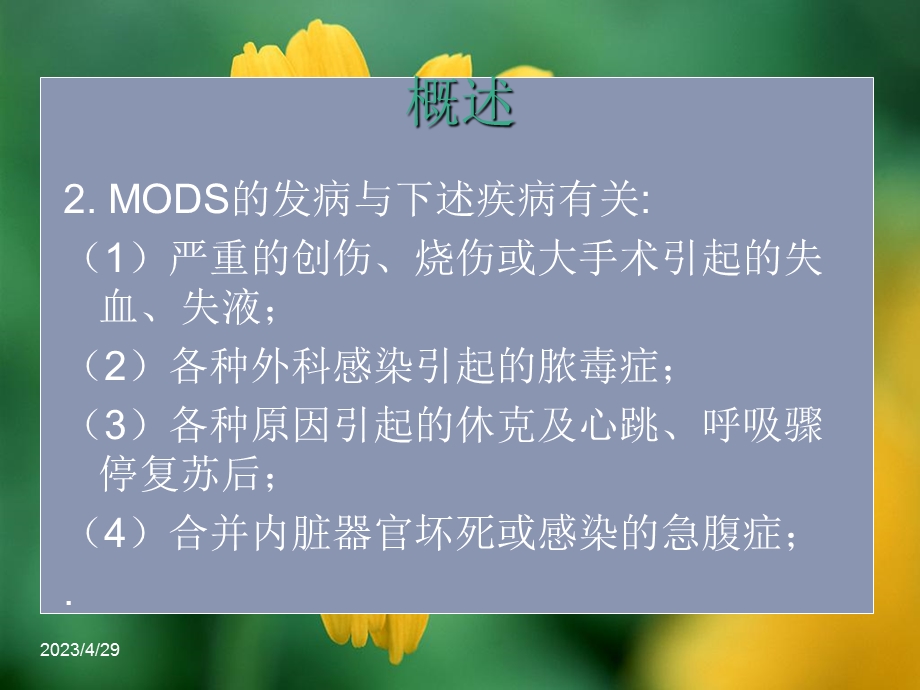 概述

2. MODS的发病与下述疾病有关:

（1）严重的创伤、烧伤或大手术引起的失血、失液；

（2）各种外科感染引起的脓毒症；

（3）各种原因引起的休克及心跳、呼吸骤停复苏后；

（4）合并内脏器官坏死或感染的急腹症；

.

2023/4/29